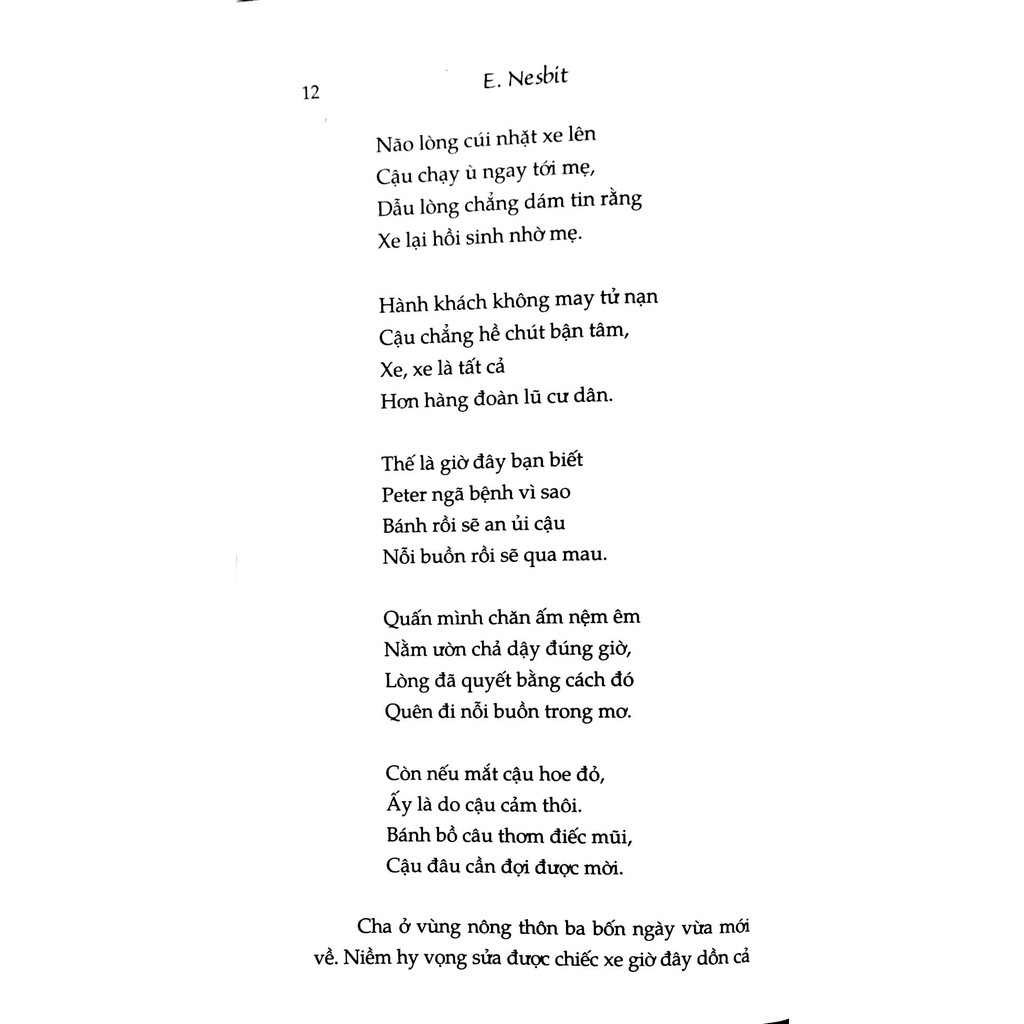 12 E. Nesbit

Não lòng cúi nhặt xe lên
Cậu chạy ù ngay tới mẹ,
Dẫu lòng chẳng dám tin rằng
Xe lại hồi sinh nhờ mẹ.

Hành khách không may tử nạn
Cậu chẳng hề chút bận tâm,
Xe, xe là tất cả
Hơn hàng đoàn lũ cư dân.

Thế là giờ đây bạn biết
Peter ngã bệnh vì sao
Bánh rồi sẽ an ủi cậu
Nỗi buồn rồi sẽ qua mau.

Quấn mình chăn ấm nệm êm
Nằm ườn chả dậy đúng giờ,
Lòng đã quyết bằng cách đó
Quên đi nỗi buồn trong mơ.

Còn nếu mắt cậu hoe đỏ,
Ấy là do cậu cảm thôi.
Bánh bồ câu thơm điếc mũi,
Cậu đâu cần đợi được mời.

Cha ở vùng nông thôn ba bốn ngày vừa mới về. Niềm hy vọng sửa được chiếc xe giờ đây dồn cả